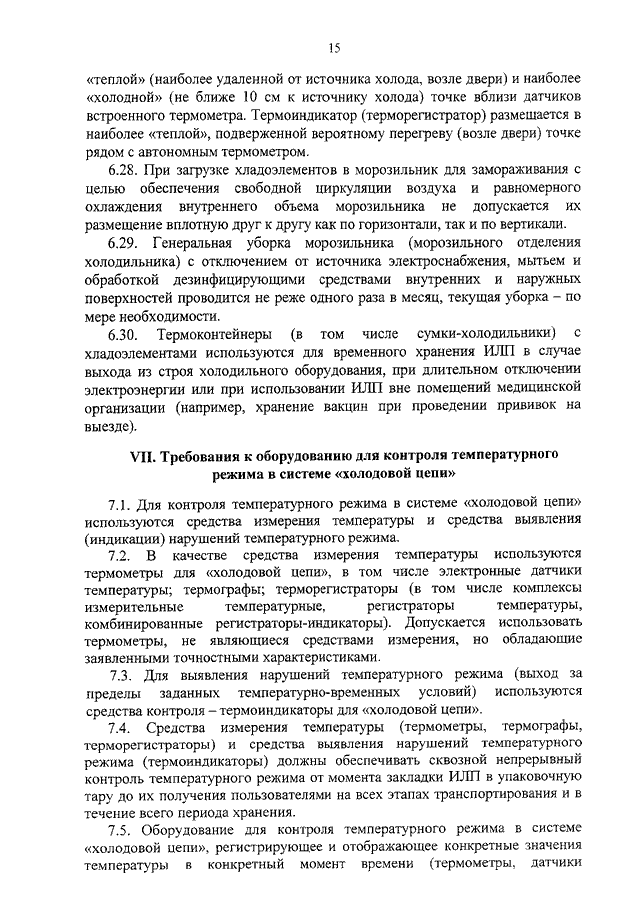 15

«теплой» (наиболее удаленной от источника холода, возле двери) и наиболее «холодной» (не ближе 10 см к источнику холода) точке вблизи датчиков встроенного термометра. Термоиндикатор (терморегистратор) размещается в наиболее «теплой», подверженной вероятному перегреву (возле двери) точке рядом с автономным термометром.

6.28. При загрузке хладоэлементов в морозильник для замораживания с целью обеспечения свободной циркуляции воздуха и равномерного охлаждения внутреннего объема морозильника не допускается их размещение вплотную друг к другу как по горизонтали, так и по вертикали.

6.29. Генеральная уборка морозильника (морозильного отделения холодильника) с отключением от источника электроснабжения, мытьем и обработкой дезинфицирующими средствами внутренних и наружных поверхностей проводится не реже одного раза в месяц, текущая уборка – по мере необходимости.

6.30. Термоконтейнеры (в том числе сумки-холодильники) с хладоэлементами используются для временного хранения ИЛП в случае выхода из строя холодильного оборудования, при длительном отключении электроэнергии или при использовании ИЛП вне помещений медицинской организации (например, хранение вакцин при проведении прививок на выезде).

VII. Требования к оборудованию для контроля температурного режима в системе «холодовой цепи»

7.1. Для контроля температурного режима в системе «холодовой цепи» используются средства измерения температуры и средства выявления (индикации) нарушений температурного режима.

7.2. В качестве средства измерения температуры используются термометры для «холодовой цепи», в том числе электронные датчики температуры; термографы; терморегистраторы (в том числе комплексы измерительные температурные, регистраторы температуры, комбинированные регистраторы-индикаторы). Допускается использовать термометры, не являющиеся средствами измерения, но обладающие заявленными точностными характеристиками.

7.3. Для выявления нарушений температурного режима (выход за пределы заданных температурно-временных условий) используются средства контроля – термоиндикаторы для «холодовой цепи».

7.4. Средства измерения температуры (термометры, термографы, терморегистраторы) и средства выявления нарушений температурного режима (термоиндикаторы) должны обеспечивать сквозной непрерывный контроль температурного режима от момента закладки ИЛП в упаковочную тару до их получения пользователями на всех этапах транспортирования и в течение всего периода хранения.

7.5. Оборудование для контроля температурного режима в системе «холодовой цепи», регистрирующее и отображающее конкретные значения температуры в конкретный момент времени (термометры, датчики